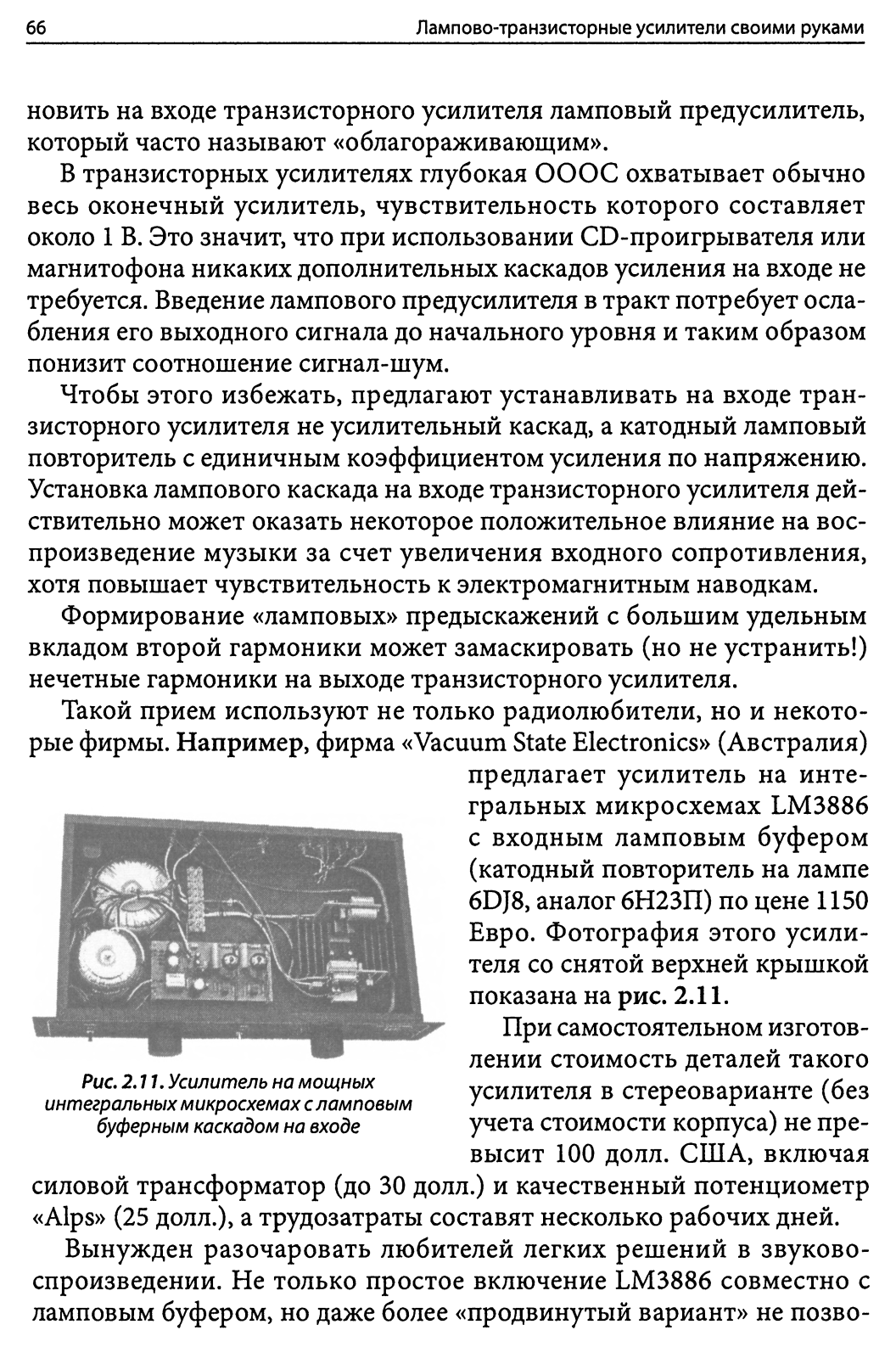 66 Лампово-транзисторные усилители своими руками

новить на входе транзисторного усилителя ламповый предусилитель, который часто называют «облагораживающим».

В транзисторных усилителях глубокая ОООС охватывает обычно весь оконечный усилитель, чувствительность которого составляет около 1 В. Это значит, что при использовании CD-проигрывателя или магнитофона никаких дополнительных каскадов усиления на входе не требуется. Введение лампового предусилителя в тракт потребует ослабления его выходного сигнала до начального уровня и таким образом понизит соотношение сигнал-шум.

Чтобы этого избежать, предлагают устанавливать на входе транзисторного усилителя не усилительный каскад, а катодный ламповый повторитель с единичным коэффициентом усиления по напряжению. Установка лампового каскада на входе транзисторного усилителя действительно может оказать некоторое положительное влияние на воспроизведение музыки за счет увеличения входного сопротивления, хотя повышает чувствительность к электромагнитным наводкам.

Формирование «ламповых» предыскажений с большим удельным вкладом второй гармоники может замаскировать (но не устранить!) нечетные гармоники на выходе транзисторного усилителя.

Такой прием используют не только радиолюбители, но и некоторые фирмы. Например, фирма «Vacuum State Electronics» (Австралия) предлагает усилитель на интегральных микросхемах LM3886 с входным ламповым буфером (катодный повторитель на лампе 6DJ8, аналог 6Н23П) по цене 1150 Евро. Фотография этого усилителя со снятой верхней крышкой показана на рис. 2.11.

Рис. 2.11. Усилитель на мощных интегральных микросхемах с ламповым буферным каскадом на входе

При самостоятельном изготовлении стоимость деталей такого усилителя в стереоварианте (без учета стоимости корпуса) не превысит 100 долл. США, включая силовой трансформатор (до 30 долл.) и качественный потенциометр «Alps» (25 долл.), а трудозатраты составят несколько рабочих дней.

Вынужден разочаровать любителей легких решений в звуковоспроизведении. Не только простое включение LM3886 совместно с ламповым буфером, но даже более «продвинутый вариант» не позво-